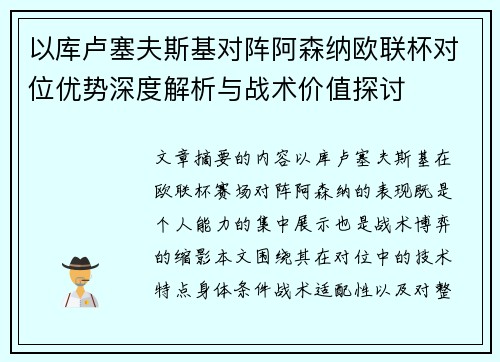 以库卢塞夫斯基对阵阿森纳欧联杯对位优势深度解析与战术价值探讨

文章摘要的内容以库卢塞夫斯基在欧联杯赛场对阵阿森纳的表现既是个人能力的集中展示也是战术博弈的缩影本文围绕其在对位中的技术特点身体条件战术适配性以及对整